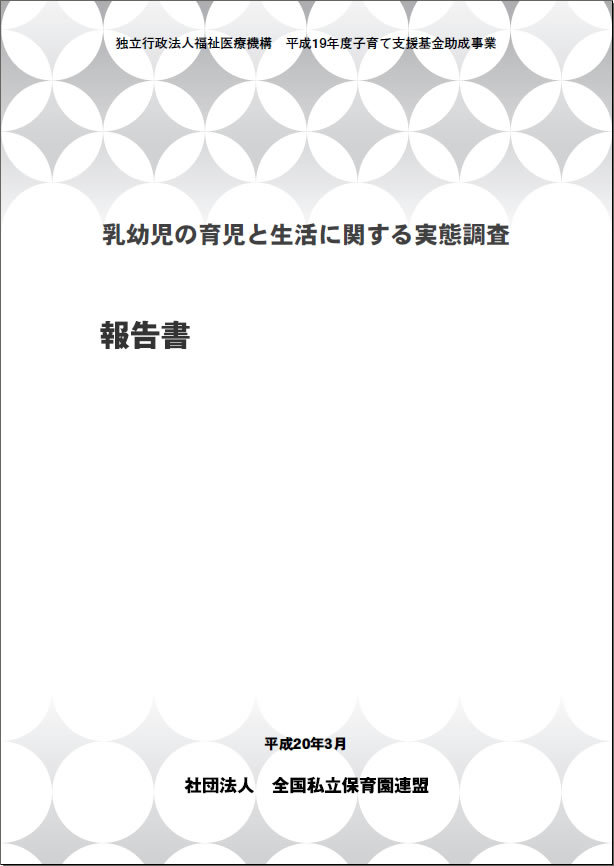 独立行政法人福祉医療機構　平成19年度子育て支援基金助成事業

乳幼児の育児と生活に関する実態調査

報告書

平成20年3月

社団法人　全国私立保育園連盟